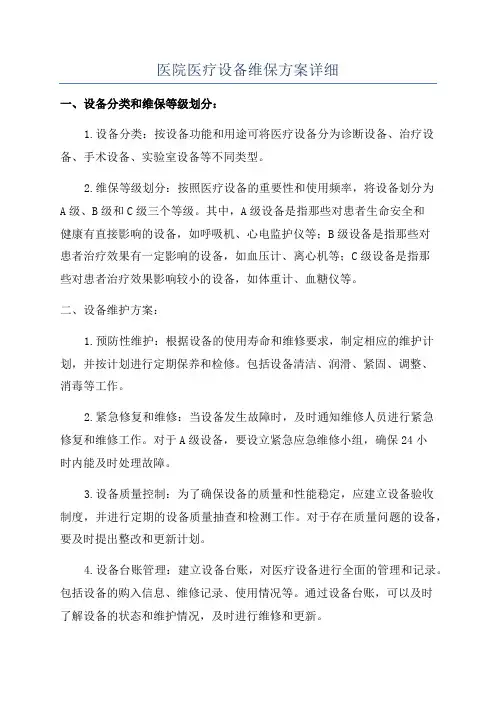 医院医疗设备维保方案详细

一、设备分类和维保等级划分：

1.设备分类：按设备功能和用途可将医疗设备分为诊断设备、治疗设备、手术设备、实验室设备等不同类型。

2.维保等级划分：按照医疗设备的重要性和使用频率，将设备划分为A级、B级和C级三个等级。其中，A级设备是指那些对患者生命安全和健康有直接影响的设备，如呼吸机、心电监护仪等；B级设备是指那些对患者治疗效果有一定影响的设备，如血压计、离心机等；C级设备是指那些对患者治疗效果影响较小的设备，如体重计、血糖仪等。

二、设备维护方案：

1.预防性维护：根据设备的使用寿命和维修要求，制定相应的维护计划，并按计划进行定期保养和检修。包括设备清洁、润滑、紧固、调整、消毒等工作。

2.紧急修复和维修：当设备发生故障时，及时通知维修人员进行紧急修复和维修工作。对于A级设备，要设立紧急应急维修小组，确保24小时内能及时处理故障。

3.设备质量控制：为了确保设备的质量和性能稳定，应建立设备验收制度，并进行定期的设备质量抽查和检测工作。对于存在质量问题的设备，要及时提出整改和更新计划。

4.设备台账管理：建立设备台账，对医疗设备进行全面的管理和记录。包括设备的购入信息、维修记录、使用情况等。通过设备台账，可以及时了解设备的状态和维护情况，及时进行维修和更新。